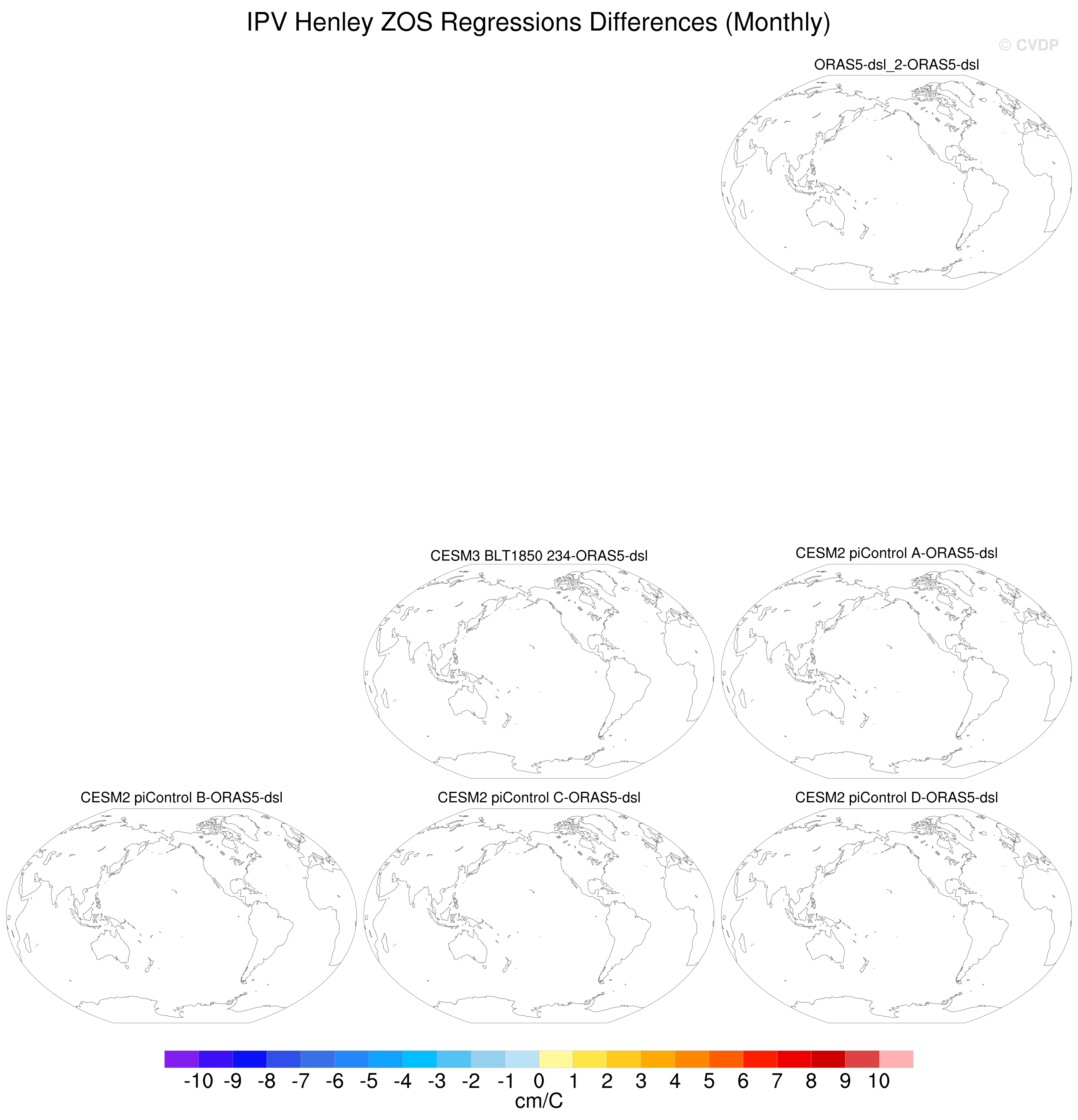 IPV Henley ZOS Regressions Differences (Monthly)

© CVDP

ORAS5-dsl_2-ORAS5-dsl

CESM3 BLT1850 234-ORAS5-dsl

CESM2 piControl A-ORAS5-dsl

CESM2 piControl B-ORAS5-dsl

CESM2 piControl C-ORAS5-dsl

CESM2 piControl D-ORAS5-dsl

-10 -9 -8 -7 -6 -5 -4 -3 -2 -1 0 1 2 3 4 5 6 7 8 9 10

cm/C